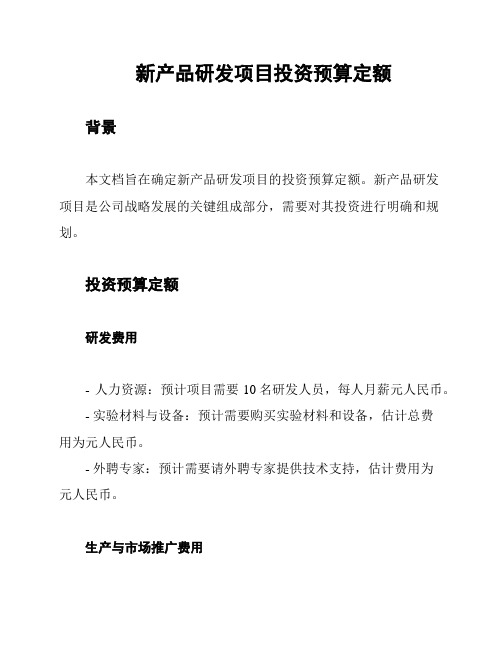 新产品研发项目投资预算定额

背景

本文档旨在确定新产品研发项目的投资预算定额。新产品研发项目是公司战略发展的关键组成部分，需要对其投资进行明确和规划。

投资预算定额

研发费用

- 人力资源：预计项目需要 10 名研发人员，每人月薪元人民币。

- 实验材料与设备：预计需要购买实验材料和设备，估计总费用为元人民币。

- 外聘专家：预计需要请外聘专家提供技术支持，估计费用为元人民币。

生产与市场推广费用